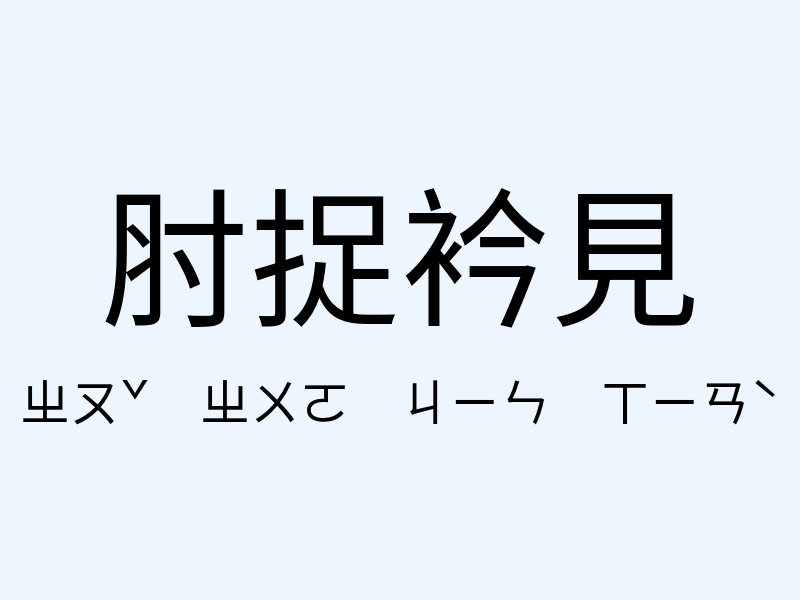 肘捉衿見

ㄓㄡˇ ㄓㄨㄛ ㄐㄧㄣ ㄒㄧㄢˋ